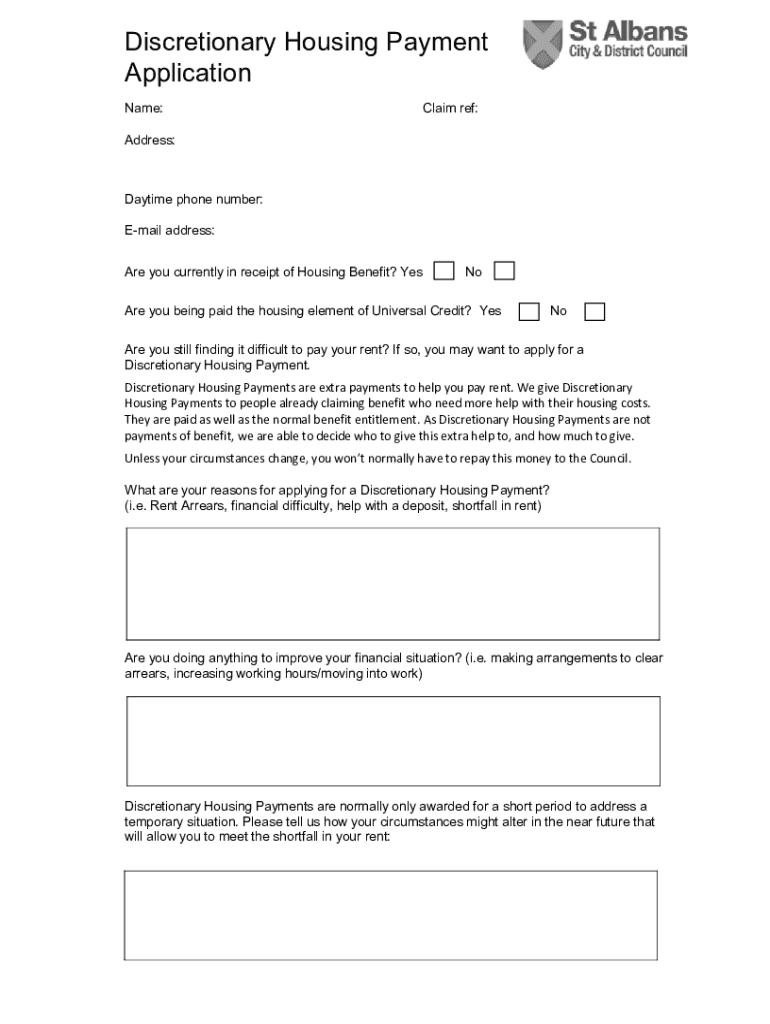 Discretionary Housing Payment Application

St Albans
City & District Council

Name:

Claim ref:

Address:

Daytime phone number:

E-mail address:

Are you currently in receipt of Housing Benefit? Yes No

Are you being paid the housing element of Universal Credit? Yes No

Are you still finding it difficult to pay your rent? If so, you may want to apply for a Discretionary Housing Payment.

Discretionary Housing Payments are extra payments to help you pay rent. We give Discretionary Housing Payments to people already claiming benefit who need more help with their housing costs. They are paid as well as the normal benefit entitlement. As Discretionary Housing Payments are not payments of benefit, we are able to decide who to give this extra help to, and how much to give.

Unless your circumstances change, you won't normally have to repay this money to the Council.

What are your reasons for applying for a Discretionary Housing Payment? (i.e. Rent Arrears, financial difficulty, help with a deposit, shortfall in rent)

Are you doing anything to improve your financial situation? (i.e. making arrangements to clear arrears, increasing working hours/moving into work)

Discretionary Housing Payments are normally only awarded for a short period to address a temporary situation. Please tell us how your circumstances might alter in the near future that will allow you to meet the shortfall in your rent: